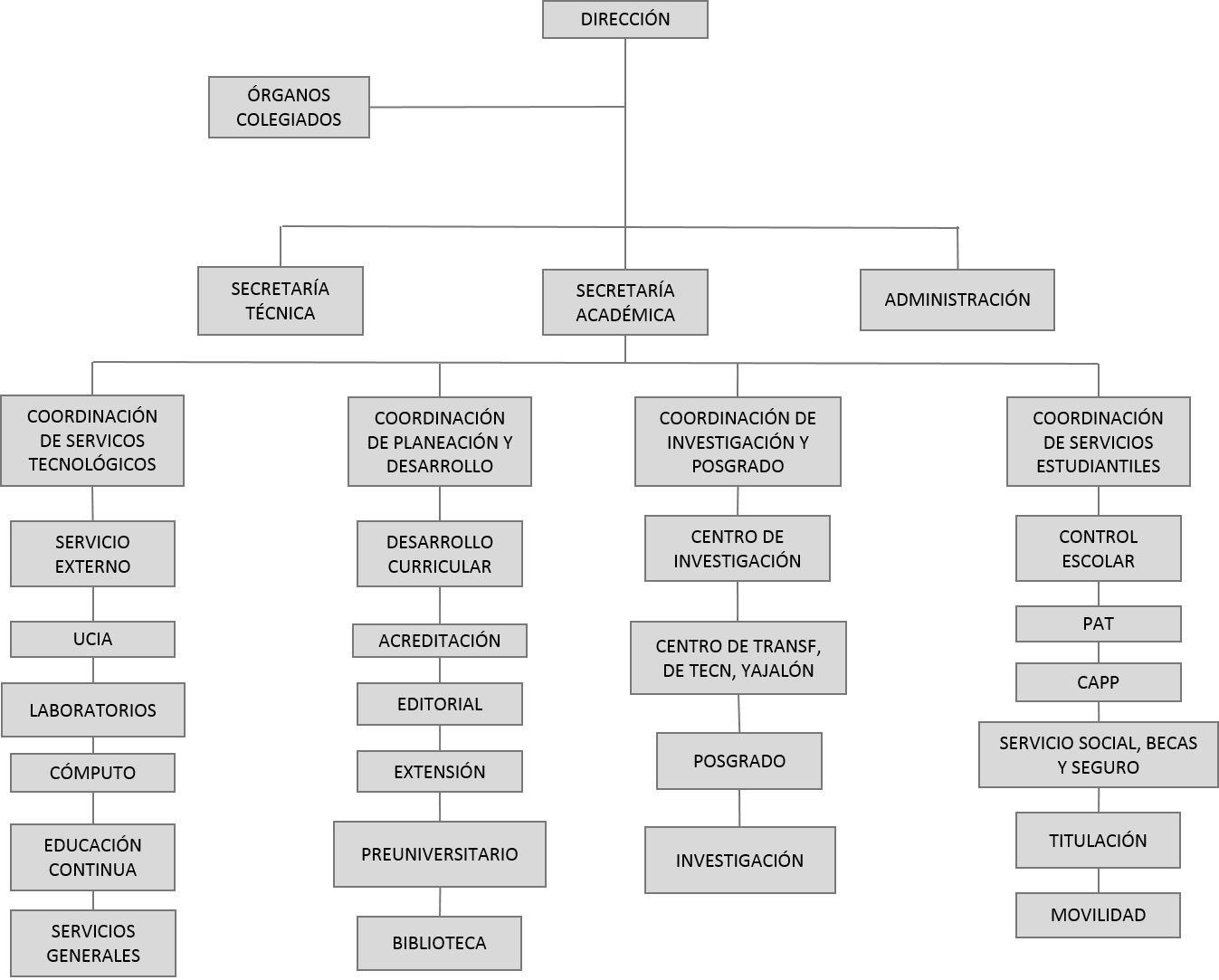 DIRECCIÓN

ÓRGANOS COLEGIADOS

SECRETARÍA TÉCNICA

SECRETARÍA ACADÉMICA

ADMINISTRACIÓN

COORDINACIÓN DE SERVICOS TECNOLÓGICOS

SERVICIO EXTERNO

UCIA

LABORATORIOS

CÓMPUTO

EDUCACIÓN CONTINUA

SERVICIOS GENERALES

COORDINACIÓN DE PLANEACIÓN Y DESARROLLO

DESARROLLO CURRICULAR

ACREDITACIÓN

EDITORIAL

EXTENSIÓN

PREUNIVERSITARIO

BIBLIOTECA

COORDINACIÓN DE INVESTIGACIÓN Y POSGRADO

CENTRO DE INVESTIGACIÓN

CENTRO DE TRANSF, DE TECN, YAJALÓN

POSGRADO

INVESTIGACIÓN

COORDINACIÓN DE SERVICIOS ESTUDIANTILES

CONTROL ESCOLAR

PAT

CAPP

SERVICIO SOCIAL, BECAS Y SEGURO

TITULACIÓN

MOVILIDAD